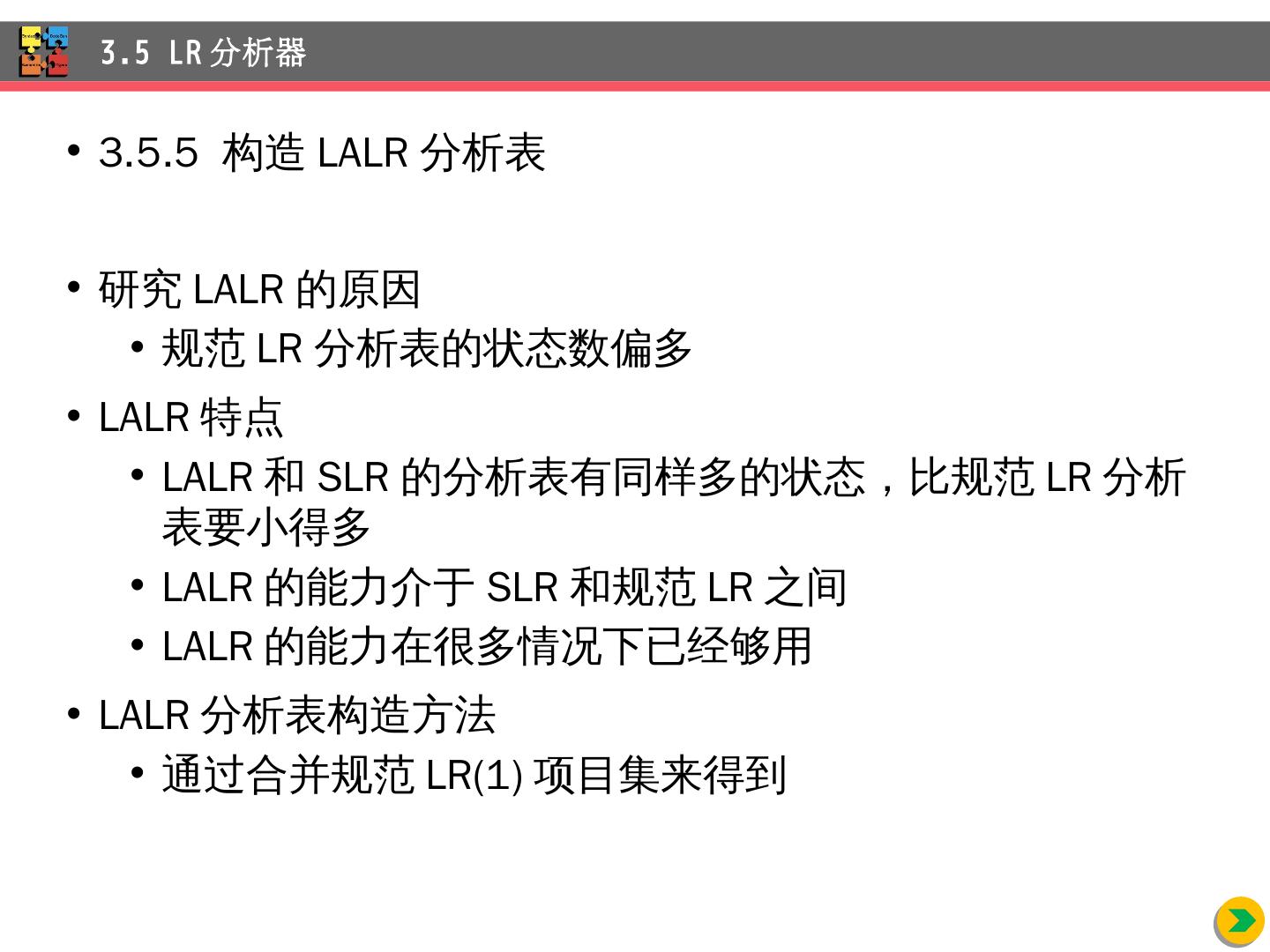 3.5 LR分析器

• 3.5.5 构造LALR分析表

• 研究LALR的原因
• 规范LR分析表的状态数偏多

• LALR特点
• LALR和SLR的分析表有同样多的状态，比规范LR分析表要小得多
• LALR的能力介于SLR和规范LR之间
• LALR的能力在很多情况下已经够用

• LALR分析表构造方法
• 通过合并规范LR(1)项目集来得到